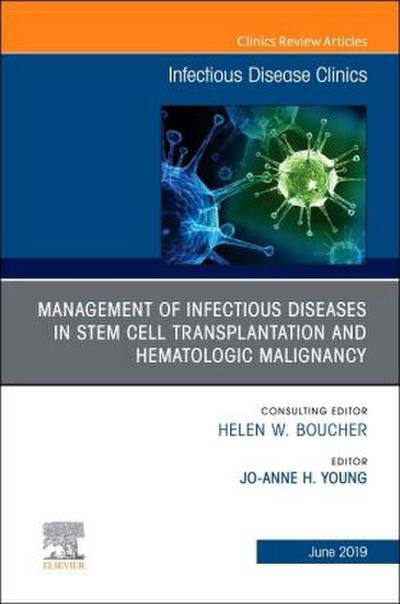 Clinics Review Articles

Infectious Disease Clinics

MANAGEMENT OF INFECTIOUS DISEASES IN STEM CELL TRANSPLANTATION AND HEMATOLOGIC MALIGNANCY

CONSULTING EDITOR
HELEN W. BOUCHER

EDITOR
JO-ANNE H. YOUNG

ELSEVIER

June 2019